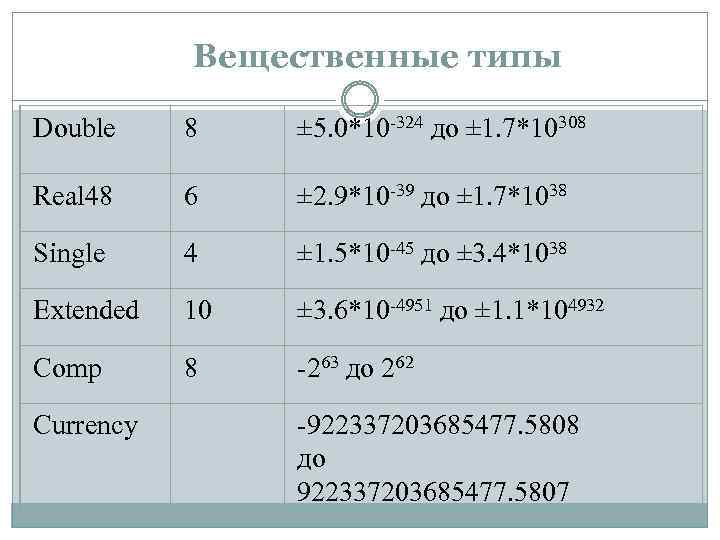 Вещественные типы

| Double | 8 | $\pm5.0*10^{-324}$ до $\pm1.7*10^{308}$ |
|---|---|---|
| Real48 | 6 | $\pm2.9*10^{-39}$ до $\pm1.7*10^{38}$ |
| Single | 4 | $\pm1.5*10^{-45}$ до $\pm3.4*10^{38}$ |
| Extended | 10 | $\pm3.6*10^{-4951}$ до $\pm1.1*10^{4932}$ |
| Comp | 8 | $-2^{63}$ до $2^{62}$ |
| Currency | | -922337203685477.5808 до 922337203685477.5807 |